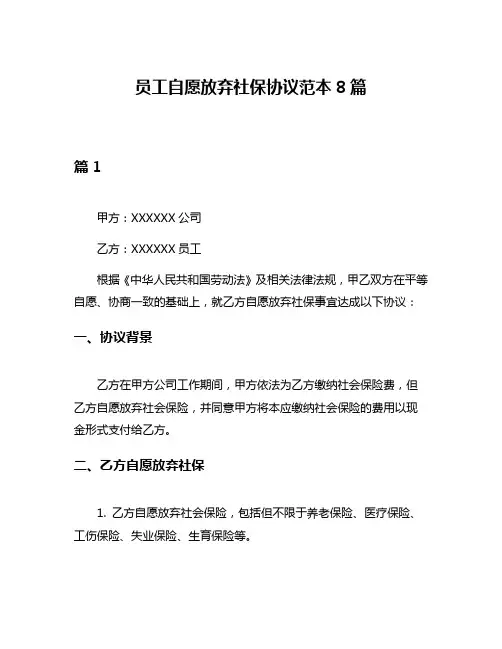 员工自愿放弃社保协议范本 8 篇

篇 1

甲方：XXXXXX 公司

乙方：XXXXXX 员工

根据《中华人民共和国劳动法》及相关法律法规，甲乙双方在平等自愿、协商一致的基础上，就乙方自愿放弃社保事宜达成以下协议：

一、协议背景

乙方在甲方公司工作期间，甲方依法为乙方缴纳社会保险费，但乙方自愿放弃社会保险，并同意甲方将本应缴纳社会保险的费用以现金形式支付给乙方。

二、乙方自愿放弃社保

1. 乙方自愿放弃社会保险，包括但不限于养老保险、医疗保险、工伤保险、失业保险、生育保险等。